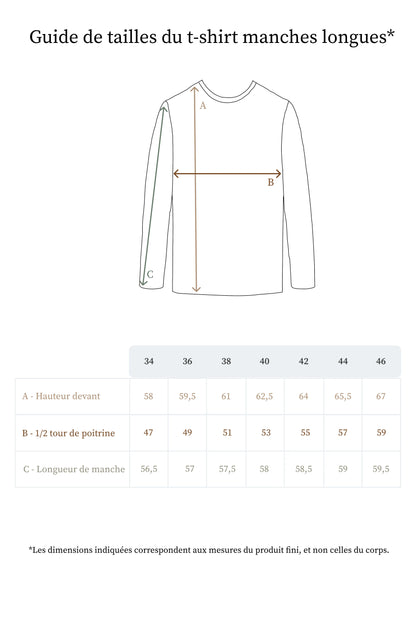 Guide de tailles du t-shirt manches longues*

A

B

C

|  | 34 | 36 | 38 | 40 | 42 | 44 | 46 |
|---|---|---|---|---|---|---|---|
| A - Hauteur devant | 58 | 59,5 | 61 | 62,5 | 64 | 65,5 | 67 |
| B - 1/2 tour de poitrine | 47 | 49 | 51 | 53 | 55 | 57 | 59 |
| C - Longueur de manche | 56,5 | 57 | 57,5 | 58 | 58,5 | 59 | 59,5 |

*Les dimensions indiquées correspondent aux mesures du produit fini, et non celles du corps.